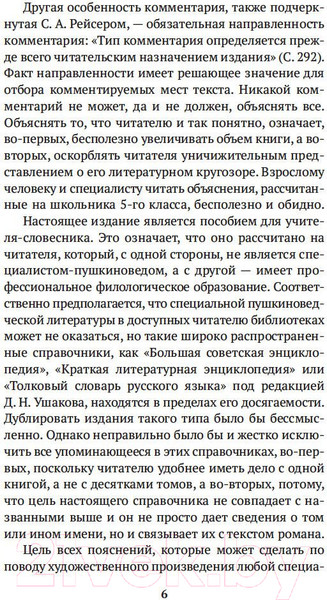 Другая особенность комментария, также подчеркнутая С. А. Рейсером, — обязательная направленность комментария: «Тип комментария определяется прежде всего читательским назначением издания» (С. 292). Факт направленности имеет решающее значение для отбора комментируемых мест текста. Никакой комментарий не может, да и не должен, объяснять все. Объяснять то, что читателю и так понятно, означает, во-первых, бесполезно увеличивать объем книги, а во-вторых, оскорблять читателя уничижительным представлением о его литературном кругозоре. Взрослому человеку и специалисту читать объяснения, рассчитанные на школьника 5-го класса, бесполезно и обидно.

Настоящее издание является пособием для учителя-словесника. Это означает, что оно рассчитано на читателя, который, с одной стороны, не является специалистом-пушкиноведом, а с другой — имеет профессиональное филологическое образование. Соответственно предполагается, что специальной пушкиноведческой литературы в доступных читателю библиотеках может не оказаться, но такие широко распространенные справочники, как «Большая советская энциклопедия», «Краткая литературная энциклопедия» или «Толковый словарь русского языка» под редакцией Д. Н. Ушакова, находятся в пределах его досягаемости. Дублировать издания такого типа было бы бессмысленно. Однако неправильно было бы и жестко исключить все упоминающееся в этих справочниках, во-первых, поскольку читателю удобнее иметь дело с одной книгой, а не с десятками томов, а во-вторых, потому, что цель настоящего справочника не совпадает с названными выше и он не просто дает сведения о том или ином имени, но и связывает их с текстом романа.

Цель всех пояснений, которые может сделать по поводу художественного произведения любой специа-

6